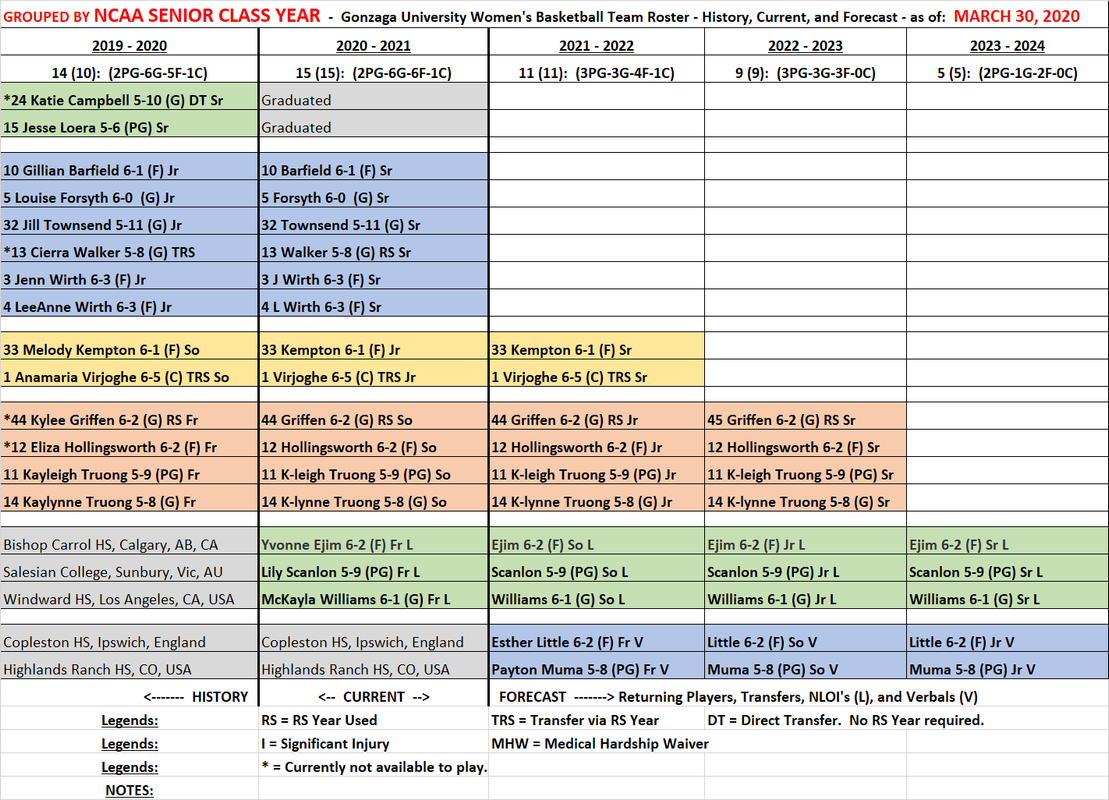 GROUPED BY NCAA SENIOR CLASS YEAR - Gonzaga University Women's Basketball Team Roster - History, Current, and Forecast - as of: MARCH 30, 2020

| 2019 - 2020 | 2020 - 2021 | 2021 - 2022 | 2022 - 2023 | 2023 - 2024 |
|---|---|---|---|---|
| 14 (10): (2PG-6G-5F-1C) | 15 (15): (2PG-6G-6F-1C) | 11 (11): (3PG-3G-4F-1C) | 9 (9): (3PG-3G-3F-0C) | 5 (5): (2PG-1G-2F-0C) |
| *24 Katie Campbell 5-10 (G) DT Sr | Graduated | | | |
| 15 Jesse Loera 5-6 (PG) Sr | Graduated | | | |
| | | | | |
| 10 Gillian Barfield 6-1 (F) Jr | 10 Barfield 6-1 (F) Sr | | | |
| 5 Louise Forsyth 6-0 (G) Jr | 5 Forsyth 6-0 (G) Sr | | | |
| 32 Jill Townsend 5-11 (G) Jr | 32 Townsend 5-11 (G) Sr | | | |
| *13 Cierra Walker 5-8 (G) TRS | 13 Walker 5-8 (G) RS Sr | | | |
| 3 Jenn Wirth 6-3 (F) Jr | 3 J Wirth 6-3 (F) Sr | | | |
| 4 LeeAnne Wirth 6-3 (F) Jr | 4 L Wirth 6-3 (F) Sr | | | |
| | | | | |
| 33 Melody Kempton 6-1 (F) So | 33 Kempton 6-1 (F) Jr | 33 Kempton 6-1 (F) Sr | | |
| 1 Anamaria Virjoghe 6-5 (C) TRS So | 1 Virjoghe 6-5 (C) TRS Jr | 1 Virjoghe 6-5 (C) TRS Sr | | |
| | | | | |
| *44 Kylee Griffen 6-2 (G) RS Fr | 44 Griffen 6-2 (G) RS So | 44 Griffen 6-2 (G) RS Jr | 45 Griffen 6-2 (G) RS Sr | |
| *12 Eliza Hollingsworth 6-2 (F) Fr | 12 Hollingsworth 6-2 (F) So | 12 Hollingsworth 6-2 (F) Jr | 12 Hollingsworth 6-2 (F) Sr | |
| 11 Kayleigh Truong 5-9 (PG) Fr | 11 K-leigh Truong 5-9 (PG) So | 11 K-leigh Truong 5-9 (PG) Jr | 11 K-leigh Truong 5-9 (PG) Sr | |
| 14 Kaylynne Truong 5-8 (G) Fr | 14 K-lynne Truong 5-8 (G) So | 14 K-lynne Truong 5-8 (G) Jr | 14 K-lynne Truong 5-8 (G) Sr | |
| | | | | |
| Bishop Carrol HS, Calgary, AB, CA | Yvonne Ejim 6-2 (F) Fr L | Ejim 6-2 (F) So L | Ejim 6-2 (F) Jr L | Ejim 6-2 (F) Sr L |
| Salesian College, Sunbury, Vic, AU | Lily Scanlon 5-9 (PG) Fr L | Scanlon 5-9 (PG) So L | Scanlon 5-9 (PG) Jr L | Scanlon 5-9 (PG) Sr L |
| Windward HS, Los Angeles, CA, USA | McKayla Williams 6-1 (G) Fr L | Williams 6-1 (G) So L | Williams 6-1 (G) Jr L | Williams 6-1 (G) Sr L |
| | | | | |
| Copleston HS, Ipswich, England | Copleston HS, Ipswich, England | Esther Little 6-2 (F) Fr V | Little 6-2 (F) So V | Little 6-2 (F) Jr V |
| Highlands Ranch HS, CO, USA | Highlands Ranch HS, CO, USA | Payton Muma 5-8 (PG) Fr V | Muma 5-8 (PG) So V | Muma 5-8 (PG) Jr V |
| <------- HISTORY | <-- CURRENT --> | FORECAST -------> Returning Players, Transfers, NLOI's (L), and Verbals (V) | | |
| Legends: | RS = RS Year Used | TRS = Transfer via RS Year | DT = Direct Transfer. No RS Year required. | |
| Legends: | I = Significant Injury | MHW = Medical Hardship Waiver | | |
| Legends: | * = Currently not available to play. | | | |
| NOTES: | | | | |